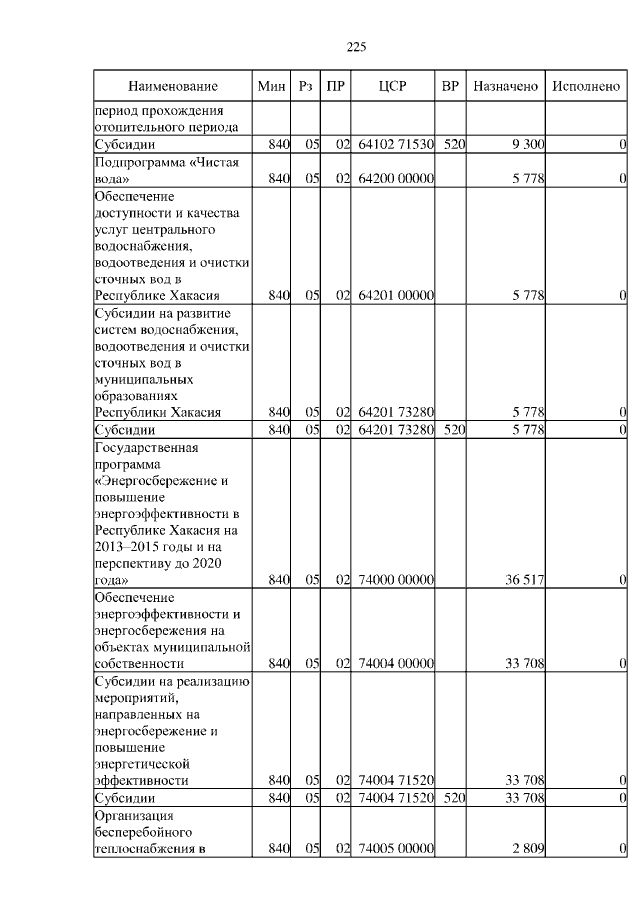 225

| Наименование | Мин | Рз | ПР | ЦСР | ВР | Назначено | Исполнено |
|---|---|---|---|---|---|---|---|
| период прохождения отопительного периода | | | | | | | |
| Субсидии | 840 | 05 | 02 | 64102 71530 | 520 | 9 300 | 0 |
| Подпрограмма «Чистая вода» | 840 | 05 | 02 | 64200 00000 | | 5 778 | 0 |
| Обеспечение доступности и качества услуг центрального водоснабжения, водоотведения и очистки сточных вод в Республике Хакасия | 840 | 05 | 02 | 64201 00000 | | 5 778 | 0 |
| Субсидии на развитие систем водоснабжения, водоотведения и очистки сточных вод в муниципальных образованиях Республики Хакасия | 840 | 05 | 02 | 64201 73280 | | 5 778 | 0 |
| Субсидии | 840 | 05 | 02 | 64201 73280 | 520 | 5 778 | 0 |
| Государственная программа «Энергосбережение и повышение энергоэффективности в Республике Хакасия на 2013–2015 годы и на перспективу до 2020 года» | 840 | 05 | 02 | 74000 00000 | | 36 517 | 0 |
| Обеспечение энергоэффективности и энергосбережения на объектах муниципальной собственности | 840 | 05 | 02 | 74004 00000 | | 33 708 | 0 |
| Субсидии на реализацию мероприятий, направленных на энергосбережение и повышение энергетической эффективности | 840 | 05 | 02 | 74004 71520 | | 33 708 | 0 |
| Субсидии | 840 | 05 | 02 | 74004 71520 | 520 | 33 708 | 0 |
| Организация бесперебойного теплоснабжения в | 840 | 05 | 02 | 74005 00000 | | 2 809 | 0 |